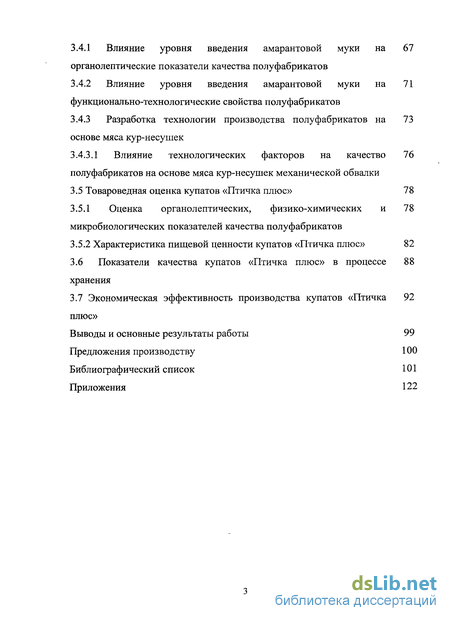 3.4.1 Влияние уровня введения амарантовой муки на органолептические показатели качества полуфабрикатов 67

3.4.2 Влияние уровня введения амарантовой муки на функционально-технологические свойства полуфабрикатов 71

3.4.3 Разработка технологии производства полуфабрикатов на основе мяса кур-несушек 73

3.4.3.1 Влияние технологических факторов на качество полуфабрикатов на основе мяса кур-несушек механической обвалки 76

3.5 Товароведная оценка купатов «Птичка плюс» 78

3.5.1 Оценка органолептических, физико-химических и микробиологических показателей качества полуфабрикатов 78

3.5.2 Характеристика пищевой ценности купатов «Птичка плюс» 82

3.6 Показатели качества купатов «Птичка плюс» в процессе хранения 88

3.7 Экономическая эффективность производства купатов «Птичка плюс» 92

Выводы и основные результаты работы 99

Предложения производству 100

Библиографический список 101

Приложения 122

3

dsLib.net
библиотека диссертаций